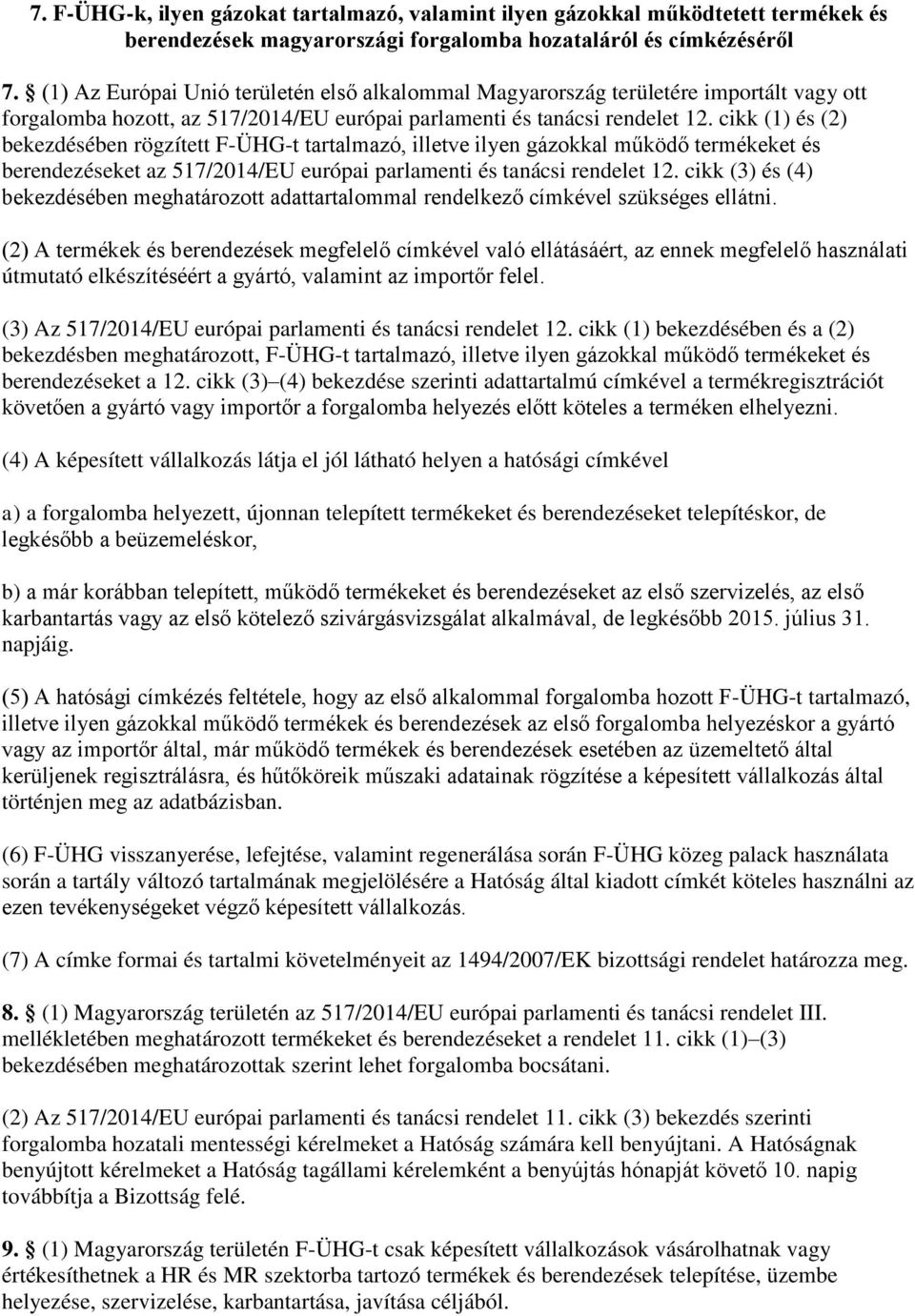 7. F-ÜHG-k, ilyen gázokat tartalmazó, valamint ilyen gázokkal működtetett termékek és berendezések magyarországi forgalomba hozataláról és címkézéséről

7. § (1) Az Európai Unió területén első alkalommal Magyarország területére importált vagy ott forgalomba hozott, az 517/2014/EU európai parlamenti és tanácsi rendelet 12. cikk (1) és (2) bekezdésében rögzített F-ÜHG-t tartalmazó, illetve ilyen gázokkal működő termékeket és berendezéseket az 517/2014/EU európai parlamenti és tanácsi rendelet 12. cikk (3) és (4) bekezdésében meghatározott adattartalommal rendelkező címkével szükséges ellátni.

(2) A termékek és berendezések megfelelő címkével való ellátásáért, az ennek megfelelő használati útmutató elkészítéséért a gyártó, valamint az importőr felel.

(3) Az 517/2014/EU európai parlamenti és tanácsi rendelet 12. cikk (1) bekezdésében és a (2) bekezdésben meghatározott, F-ÜHG-t tartalmazó, illetve ilyen gázokkal működő termékeket és berendezéseket a 12. cikk (3)–(4) bekezdése szerinti adattartalmú címkével a termékregisztrációt követően a gyártó vagy importőr a forgalomba helyezés előtt köteles a terméken elhelyezni.

(4) A képesített vállalkozás látja el jól látható helyen a hatósági címkével

a) a forgalomba helyezett, újonnan telepített termékeket és berendezéseket telepítéskor, de legkésőbb a beüzemeléskor,

b) a már korábban telepített, működő termékeket és berendezéseket az első szervizelés, az első karbantartás vagy az első kötelező szivárgásvizsgálat alkalmával, de legkésőbb 2015. július 31. napjáig.

(5) A hatósági címkézés feltétele, hogy az első alkalommal forgalomba hozott F-ÜHG-t tartalmazó, illetve ilyen gázokkal működő termékek és berendezések az első forgalomba helyezéskor a gyártó vagy az importőr által, már működő termékek és berendezések esetében az üzemeltető által kerüljenek regisztrálásra, és hűtőköreik műszaki adatainak rögzítése a képesített vállalkozás által történjen meg az adatbázisban.

(6) F-ÜHG visszanyerése, lefejtése, valamint regenerálása során F-ÜHG közeg palack használata során a tartály változó tartalmának megjelölésére a Hatóság által kiadott címkét köteles használni az ezen tevékenységeket végző képesített vállalkozás.

(7) A címke formai és tartalmi követelményeit az 1494/2007/EK bizottsági rendelet határozza meg.

8. § (1) Magyarország területén az 517/2014/EU európai parlamenti és tanácsi rendelet III. mellékletében meghatározott termékeket és berendezéseket a rendelet 11. cikk (1)–(3) bekezdésében meghatározottak szerint lehet forgalomba bocsátani.

(2) Az 517/2014/EU európai parlamenti és tanácsi rendelet 11. cikk (3) bekezdés szerinti forgalomba hozatali mentességi kérelmeket a Hatóság számára kell benyújtani. A Hatóságnak benyújtott kérelmeket a Hatóság tagállami kérelemként a benyújtás hónapját követő 10. napig továbbítja a Bizottság felé.

9. § (1) Magyarország területén F-ÜHG-t csak képesített vállalkozások vásárolhatnak vagy értékesíthetnek a HR és MR szektorba tartozó termékek és berendezések telepítése, üzembe helyezése, szervizelése, karbantartása, javítása céljából.